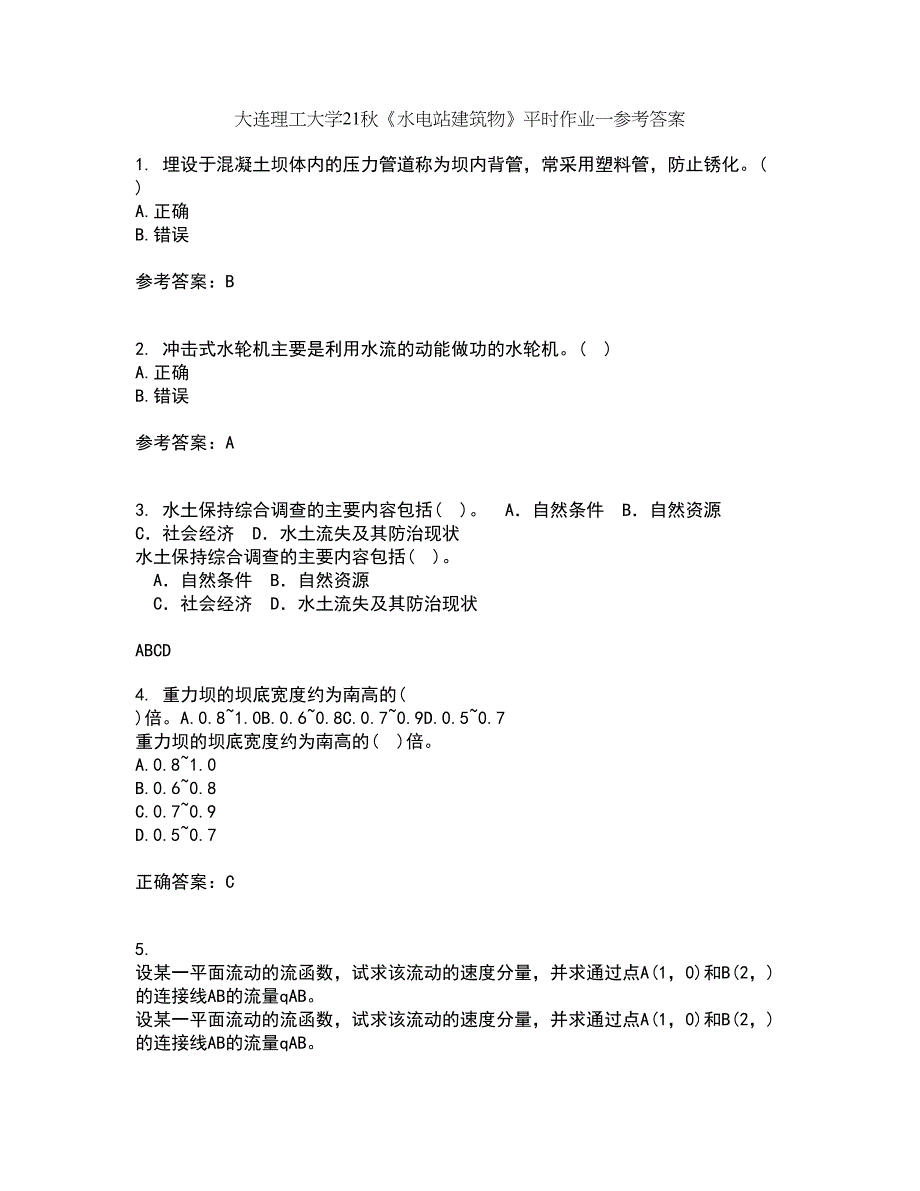 大连理工大学21秋《水电站建筑物》平时作业一参考答案

1. 埋设于混凝土坝体内的压力管道称为坝内背管，常采用塑料管，防止锈化。( )
A.正确
B.错误

参考答案：B

2. 冲击式水轮机主要是利用水流的动能做功的水轮机。( )
A.正确
B.错误

参考答案：A

3. 水土保持综合调查的主要内容包括( )。 A．自然条件 B．自然资源 C．社会经济 D．水土流失及其防治现状
水土保持综合调查的主要内容包括( )。
A．自然条件 B．自然资源
C．社会经济 D．水土流失及其防治现状

ABCD

4. 重力坝的坝底宽度约为南高的( )倍。A.0.8~1.0B.0.6~0.8C.0.7~0.9D.0.5~0.7
重力坝的坝底宽度约为南高的( )倍。
A.0.8~1.0
B.0.6~0.8
C.0.7~0.9
D.0.5~0.7

正确答案：C

5.
设某一平面流动的流函数，试求该流动的速度分量，并求通过点A(1，0)和B(2，)的连接线AB的流量qAB。
设某一平面流动的流函数，试求该流动的速度分量，并求通过点A(1，0)和B(2，)的连接线AB的流量qAB。